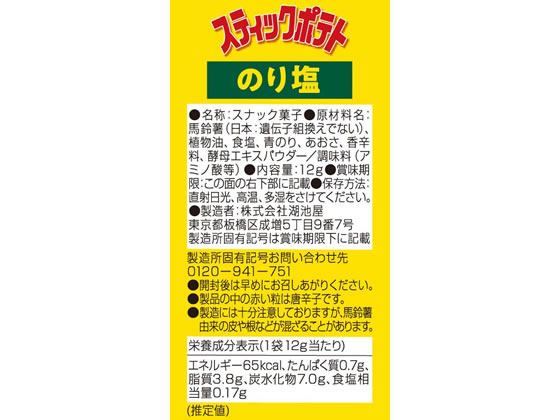 スティックポテト

のり塩

●名称：スナック菓子●原材料名：馬鈴薯（日本：遺伝子組換えでない）、植物油、食塩、青のり、あおさ、香辛料、酵母エキスパウダー／調味料（アミノ酸等）●内容量：12g●賞味期限：この面の右下部に記載●保存方法：直射日光、高温、多湿をさけてください。
●製造者：株式会社湖池屋
東京都板橋区成増5丁目9番7号
製造所固有記号は賞味期限下に記載

製造所固有記号お問い合わせ先
0120－941－751
●開封後は早めにお召しあがりください。
●製品の中の赤い粒は唐辛子です。
●製造には十分注意しておりますが、馬鈴薯由来の皮や根などが混ざることがあります。

栄養成分表示(1袋12g当たり)

エネルギー65kcal、たんぱく質0.7g、脂質3.8g、炭水化物7.0g、食塩相当量0.17g

(推定値)